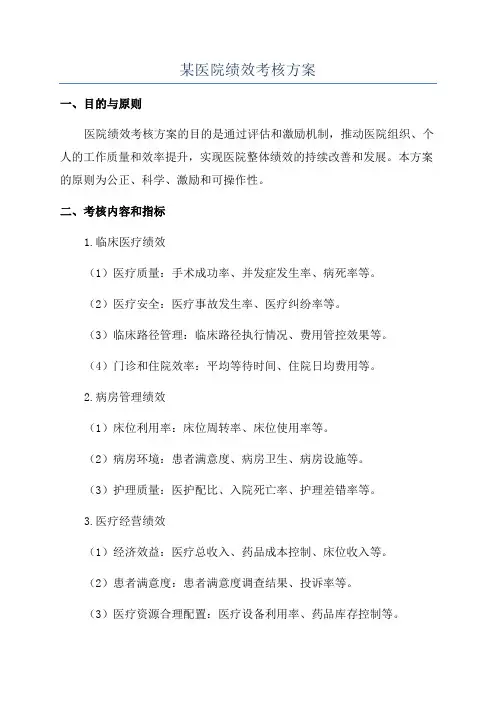 某医院绩效考核方案

一、目的与原则

医院绩效考核方案的目的是通过评估和激励机制，推动医院组织、个人的工作质量和效率提升，实现医院整体绩效的持续改善和发展。本方案的原则为公正、科学、激励和可操作性。

二、考核内容和指标

1.临床医疗绩效

（1）医疗质量：手术成功率、并发症发生率、病死率等。

（2）医疗安全：医疗事故发生率、医疗纠纷率等。

（3）临床路径管理：临床路径执行情况、费用管控效果等。

（4）门诊和住院效率：平均等待时间、住院日均费用等。

2.病房管理绩效

（1）床位利用率：床位周转率、床位使用率等。

（2）病房环境：患者满意度、病房卫生、病房设施等。

（3）护理质量：医护配比、入院死亡率、护理差错率等。

3.医疗经营绩效

（1）经济效益：医疗总收入、药品成本控制、床位收入等。

（2）患者满意度：患者满意度调查结果、投诉率等。

（3）医疗资源合理配置：医疗设备利用率、药品库存控制等。